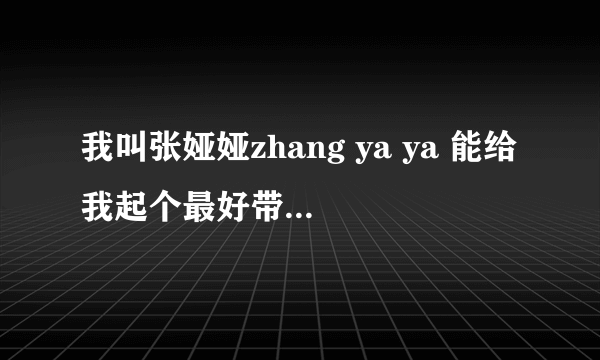 我叫张娅娅zhang ya ya 能给我起个最好带...